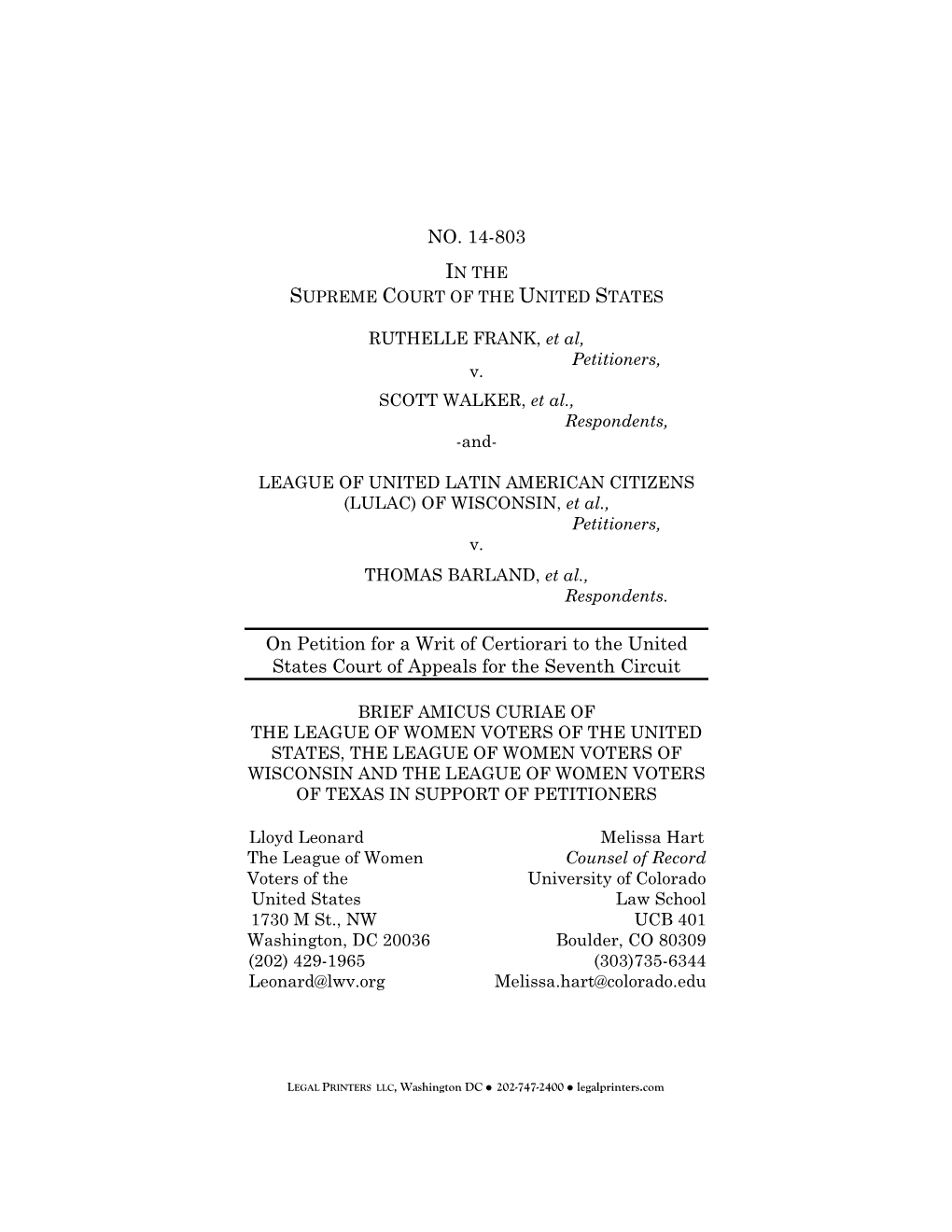 NO. 14-803

IN THE
SUPREME COURT OF THE UNITED STATES

RUTHELLE FRANK, et al,
Petitioners,
v.
SCOTT WALKER, et al.,
Respondents,
-and-

LEAGUE OF UNITED LATIN AMERICAN CITIZENS (LULAC) OF WISCONSIN, et al.,
Petitioners,
v.
THOMAS BARLAND, et al.,
Respondents.

On Petition for a Writ of Certiorari to the United States Court of Appeals for the Seventh Circuit

BRIEF AMICUS CURIAE OF
THE LEAGUE OF WOMEN VOTERS OF THE UNITED STATES, THE LEAGUE OF WOMEN VOTERS OF WISCONSIN AND THE LEAGUE OF WOMEN VOTERS OF TEXAS IN SUPPORT OF PETITIONERS

Lloyd Leonard
The League of Women Voters of the United States
1730 M St., NW
Washington, DC 20036
(202) 429-1965
Leonard@lwv.org

Melissa Hart
Counsel of Record
University of Colorado Law School
UCB 401
Boulder, CO 80309
(303)735-6344
Melissa.hart@colorado.edu

LEGAL PRINTERS LLC, Washington DC ● 202-747-2400 ● legalprinters.com